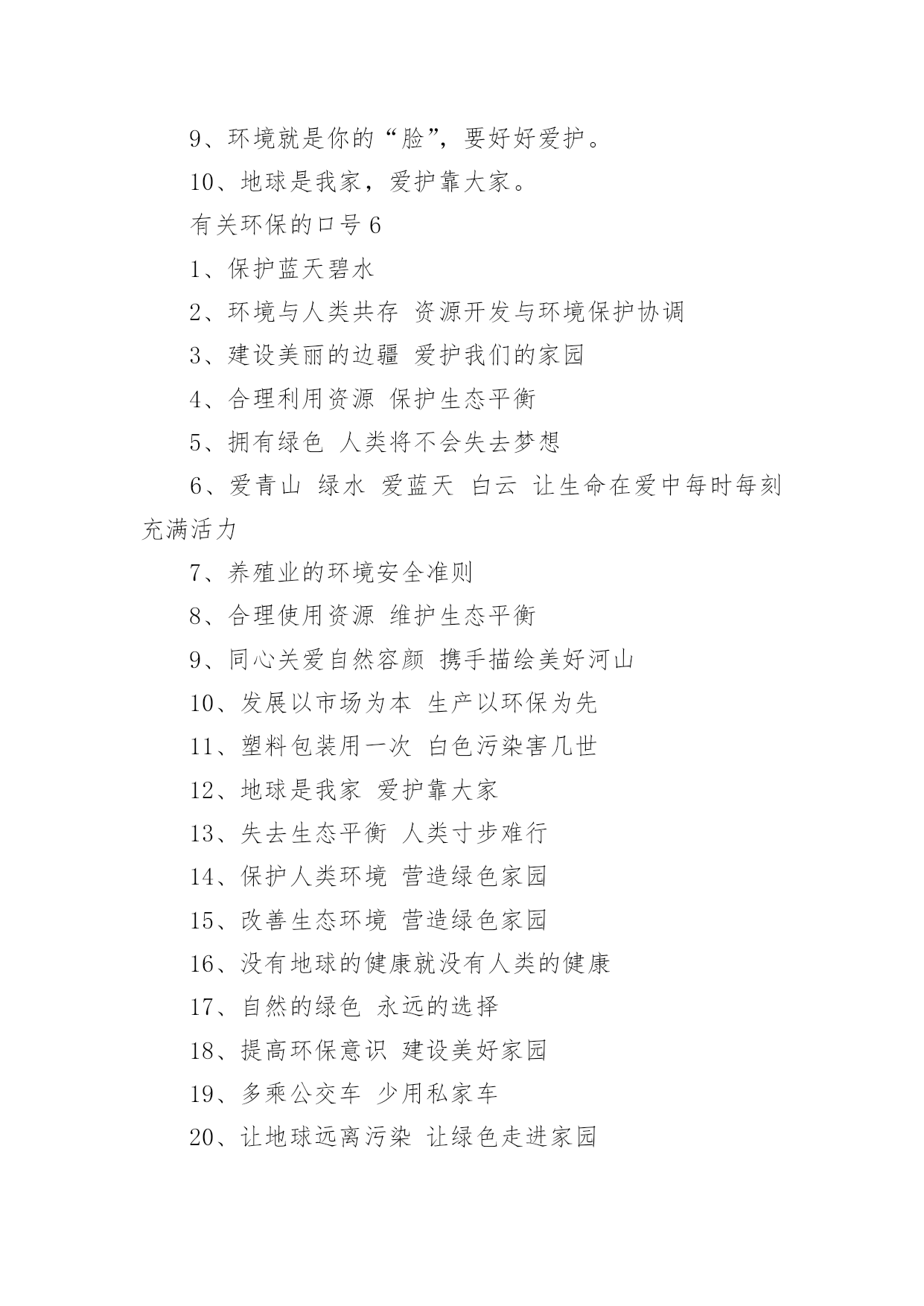 9、环境就是你的“脸”，要好好爱护。

10、地球是我家，爱护靠大家。

有关环保的口号 6

1、保护蓝天碧水

2、环境与人类共存 资源开发与环境保护协调

3、建设美丽的边疆 爱护我们的家园

4、合理利用资源 保护生态平衡

5、拥有绿色 人类将不会失去梦想

6、爱青山 绿水 爱蓝天 白云 让生命在爱中每时每刻充满活力

7、养殖业的环境安全准则

8、合理使用资源 维护生态平衡

9、同心关爱自然容颜 携手描绘美好河山

10、发展以市场为本 生产以环保为先

11、塑料包装用一次 白色污染害几世

12、地球是我家 爱护靠大家

13、失去生态平衡 人类寸步难行

14、保护人类环境 营造绿色家园

15、改善生态环境 营造绿色家园

16、没有地球的健康就没有人类的健康

17、自然的绿色 永远的选择

18、提高环保意识 建设美好家园

19、多乘公交车 少用私家车

20、让地球远离污染 让绿色走进家园